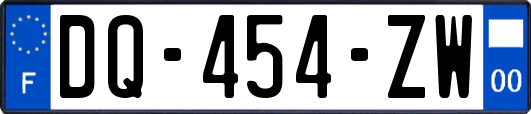 F

DQ-454-ZW

00